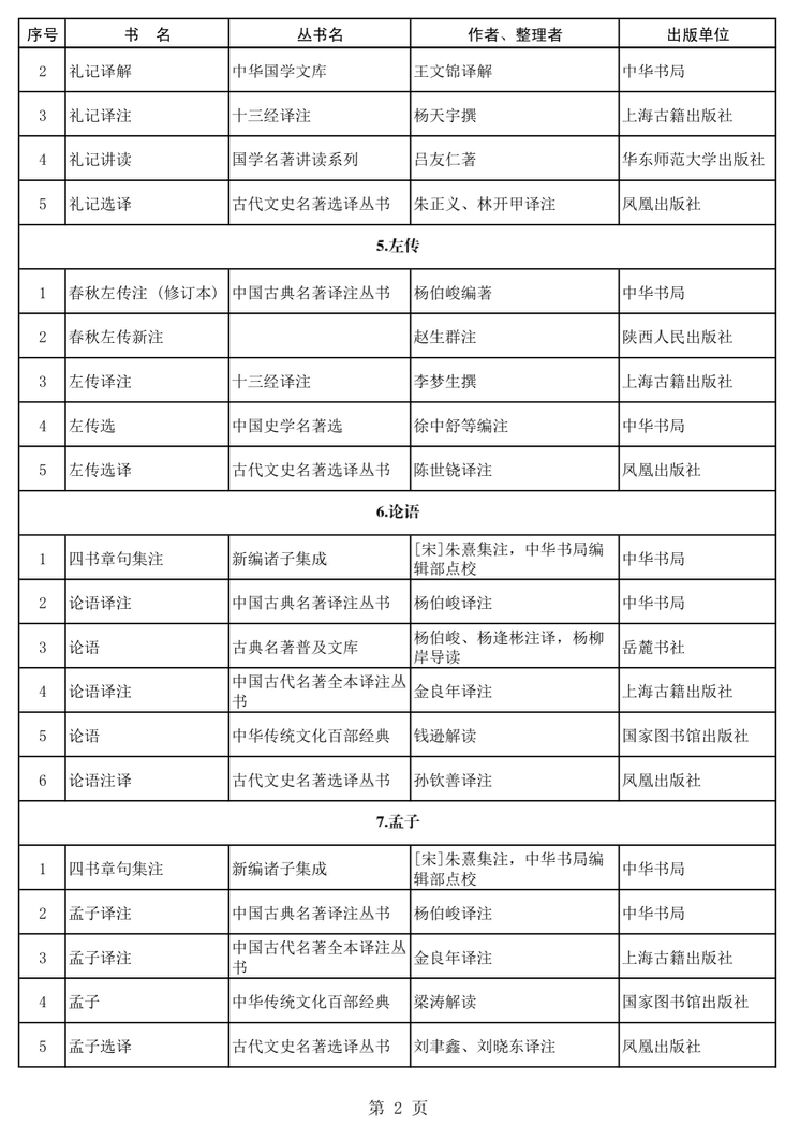 | 序号 | 书　名 | 丛书名 | 作者、整理者 | 出版单位 |
|---|---|---|---|---|
| 2 | 礼记译解 | 中华国学文库 | 王文锦译解 | 中华书局 |
| 3 | 礼记译注 | 十三经译注 | 杨天宇撰 | 上海古籍出版社 |
| 4 | 礼记讲读 | 国学名著讲读系列 | 吕友仁著 | 华东师范大学出版社 |
| 5 | 礼记选译 | 古代文史名著选译丛书 | 朱正义、林开甲译注 | 凤凰出版社 |
| 5.左传 | | | | |
| 1 | 春秋左传注（修订本） | 中国古典名著译注丛书 | 杨伯峻编著 | 中华书局 |
| 2 | 春秋左传新注 | | 赵生群注 | 陕西人民出版社 |
| 3 | 左传译注 | 十三经译注 | 李梦生撰 | 上海古籍出版社 |
| 4 | 左传选 | 中国史学名著选 | 徐中舒等编注 | 中华书局 |
| 5 | 左传选译 | 古代文史名著选译丛书 | 陈世铙译注 | 凤凰出版社 |
| 6.论语 | | | | |
| 1 | 四书章句集注 | 新编诸子集成 | [宋]朱熹集注，中华书局编辑部点校 | 中华书局 |
| 2 | 论语译注 | 中国古典名著译注丛书 | 杨伯峻译注 | 中华书局 |
| 3 | 论语 | 古典名著普及文库 | 杨伯峻、杨逢彬注译，杨柳岸导读 | 岳麓书社 |
| 4 | 论语译注 | 中国古代名著全本译注丛书 | 金良年译注 | 上海古籍出版社 |
| 5 | 论语 | 中华传统文化百部经典 | 钱逊解读 | 国家图书馆出版社 |
| 6 | 论语注译 | 古代文史名著选译丛书 | 孙钦善译注 | 凤凰出版社 |
| 7.孟子 | | | | |
| 1 | 四书章句集注 | 新编诸子集成 | [宋]朱熹集注，中华书局编辑部点校 | 中华书局 |
| 2 | 孟子译注 | 中国古典名著译注丛书 | 杨伯峻译注 | 中华书局 |
| 3 | 孟子译注 | 中国古代名著全本译注丛书 | 金良年译注 | 上海古籍出版社 |
| 4 | 孟子 | 中华传统文化百部经典 | 梁涛解读 | 国家图书馆出版社 |
| 5 | 孟子选译 | 古代文史名著选译丛书 | 刘聿鑫、刘晓东译注 | 凤凰出版社 |

第 2 页